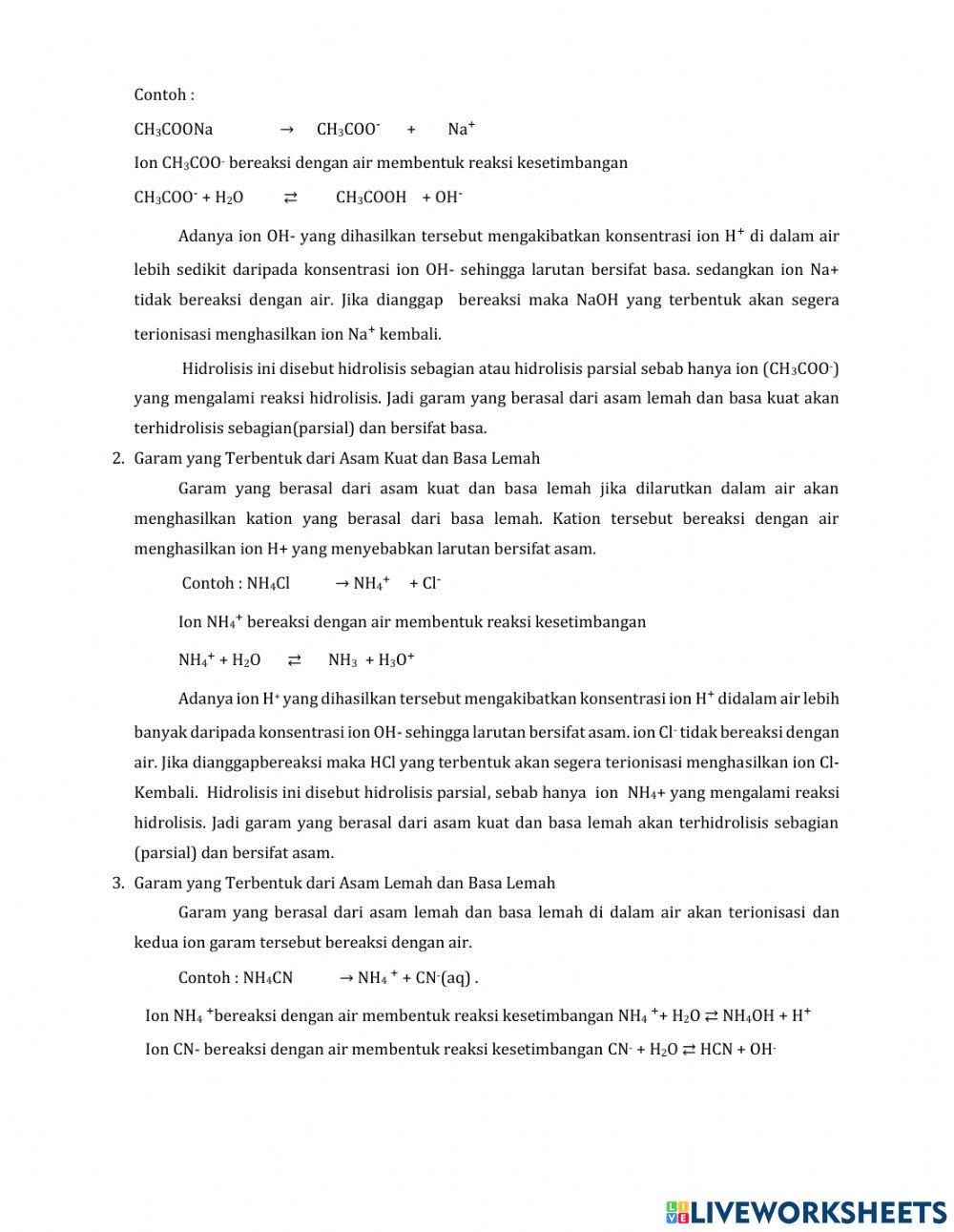 Contoh :

$CH_3COONa \rightarrow CH_3COO^- + Na^+$

Ion $CH_3COO^-$ bereaksi dengan air membentuk reaksi kesetimbangan

$CH_3COO^- + H_2O \rightleftarrows CH_3COOH + OH^-$

Adanya ion OH- yang dihasilkan tersebut mengakibatkan konsentrasi ion $H^+$ di dalam air lebih sedikit daripada konsentrasi ion OH- sehingga larutan bersifat basa. sedangkan ion Na+ tidak bereaksi dengan air. Jika dianggap bereaksi maka NaOH yang terbentuk akan segera terionisasi menghasilkan ion $Na^+$ kembali.

Hidrolisis ini disebut hidrolisis sebagian atau hidrolisis parsial sebab hanya ion ($CH_3COO^-$) yang mengalami reaksi hidrolisis. Jadi garam yang berasal dari asam lemah dan basa kuat akan terhidrolisis sebagian(parsial) dan bersifat basa.

2. Garam yang Terbentuk dari Asam Kuat dan Basa Lemah

Garam yang berasal dari asam kuat dan basa lemah jika dilarutkan dalam air akan menghasilkan kation yang berasal dari basa lemah. Kation tersebut bereaksi dengan air menghasilkan ion H+ yang menyebabkan larutan bersifat asam.

Contoh : $NH_4Cl \rightarrow NH_4^+ + Cl^-$

Ion $NH_4^+$ bereaksi dengan air membentuk reaksi kesetimbangan

$NH_4^+ + H_2O \rightleftarrows NH_3 + H_3O^+$

Adanya ion $H^+$ yang dihasilkan tersebut mengakibatkan konsentrasi ion $H^+$ didalam air lebih banyak daripada konsentrasi ion OH- sehingga larutan bersifat asam. ion $Cl^-$ tidak bereaksi dengan air. Jika dianggapbereaksi maka HCl yang terbentuk akan segera terionisasi menghasilkan ion Cl- Kembali. Hidrolisis ini disebut hidrolisis parsial, sebab hanya ion $NH_4$+ yang mengalami reaksi hidrolisis. Jadi garam yang berasal dari asam kuat dan basa lemah akan terhidrolisis sebagian (parsial) dan bersifat asam.

3. Garam yang Terbentuk dari Asam Lemah dan Basa Lemah

Garam yang berasal dari asam lemah dan basa lemah di dalam air akan terionisasi dan kedua ion garam tersebut bereaksi dengan air.

Contoh : $NH_4CN \rightarrow NH_4^+ + CN^-(aq)$ .

Ion $NH_4^+$bereaksi dengan air membentuk reaksi kesetimbangan $NH_4^+ + H_2O \rightleftarrows NH_4OH + H^+$

Ion CN- bereaksi dengan air membentuk reaksi kesetimbangan $CN^- + H_2O \rightleftarrows HCN + OH^-$

LIVEWORKSHEETS